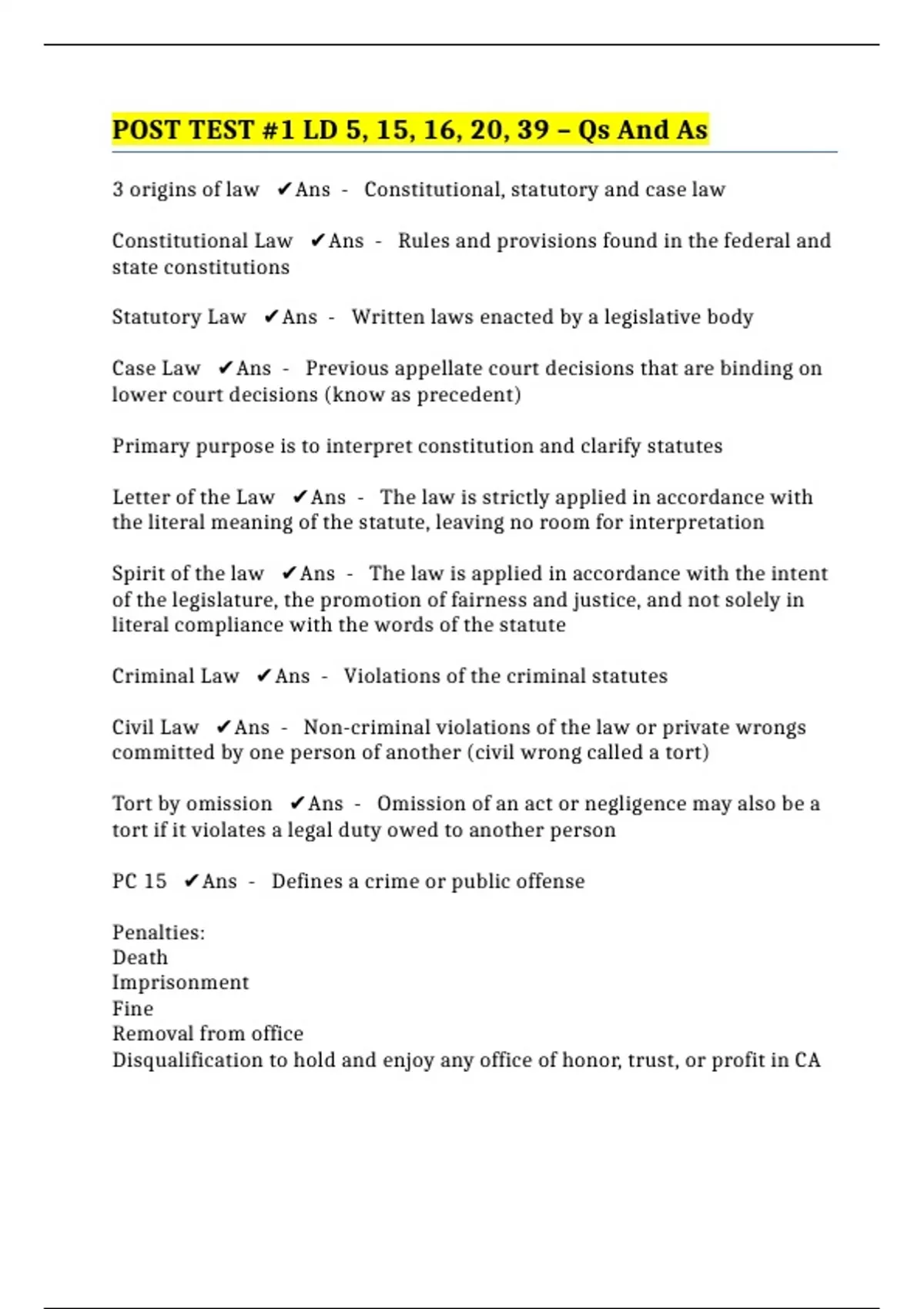 POST TEST #1 LD 5, 15, 16, 20, 39 – Qs And As

3 origins of law ✔Ans - Constitutional, statutory and case law

Constitutional Law ✔Ans - Rules and provisions found in the federal and state constitutions

Statutory Law ✔Ans - Written laws enacted by a legislative body

Case Law ✔Ans - Previous appellate court decisions that are binding on lower court decisions (know as precedent)

Primary purpose is to interpret constitution and clarify statutes

Letter of the Law ✔Ans - The law is strictly applied in accordance with the literal meaning of the statute, leaving no room for interpretation

Spirit of the law ✔Ans - The law is applied in accordance with the intent of the legislature, the promotion of fairness and justice, and not solely in literal compliance with the words of the statute

Criminal Law ✔Ans - Violations of the criminal statutes

Civil Law ✔Ans - Non-criminal violations of the law or private wrongs committed by one person of another (civil wrong called a tort)

Tort by omission ✔Ans - Omission of an act or negligence may also be a tort if it violates a legal duty owed to another person

PC 15 ✔Ans - Defines a crime or public offense

Penalties:
Death
Imprisonment
Fine
Removal from office
Disqualification to hold and enjoy any office of honor, trust, or profit in CA